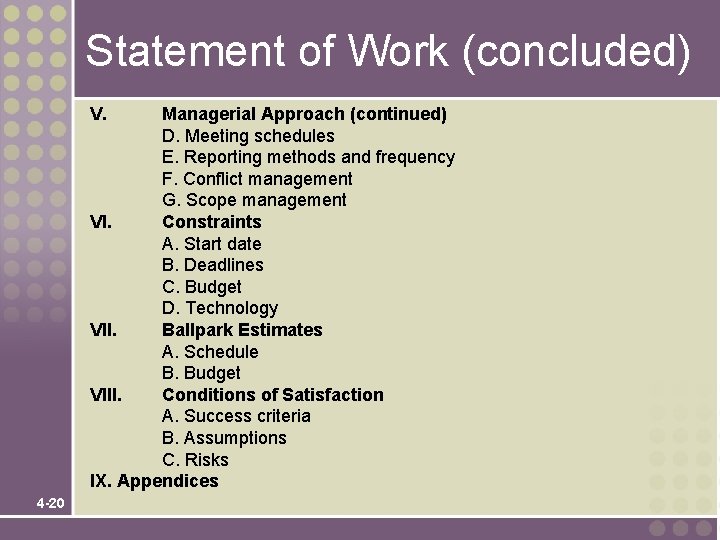 Statement of Work (concluded)

V. Managerial Approach (continued)
D. Meeting schedules
E. Reporting methods and frequency
F. Conflict management
G. Scope management
VI. Constraints
A. Start date
B. Deadlines
C. Budget
D. Technology
VII. Ballpark Estimates
A. Schedule
B. Budget
VIII. Conditions of Satisfaction
A. Success criteria
B. Assumptions
C. Risks
IX. Appendices

4-20